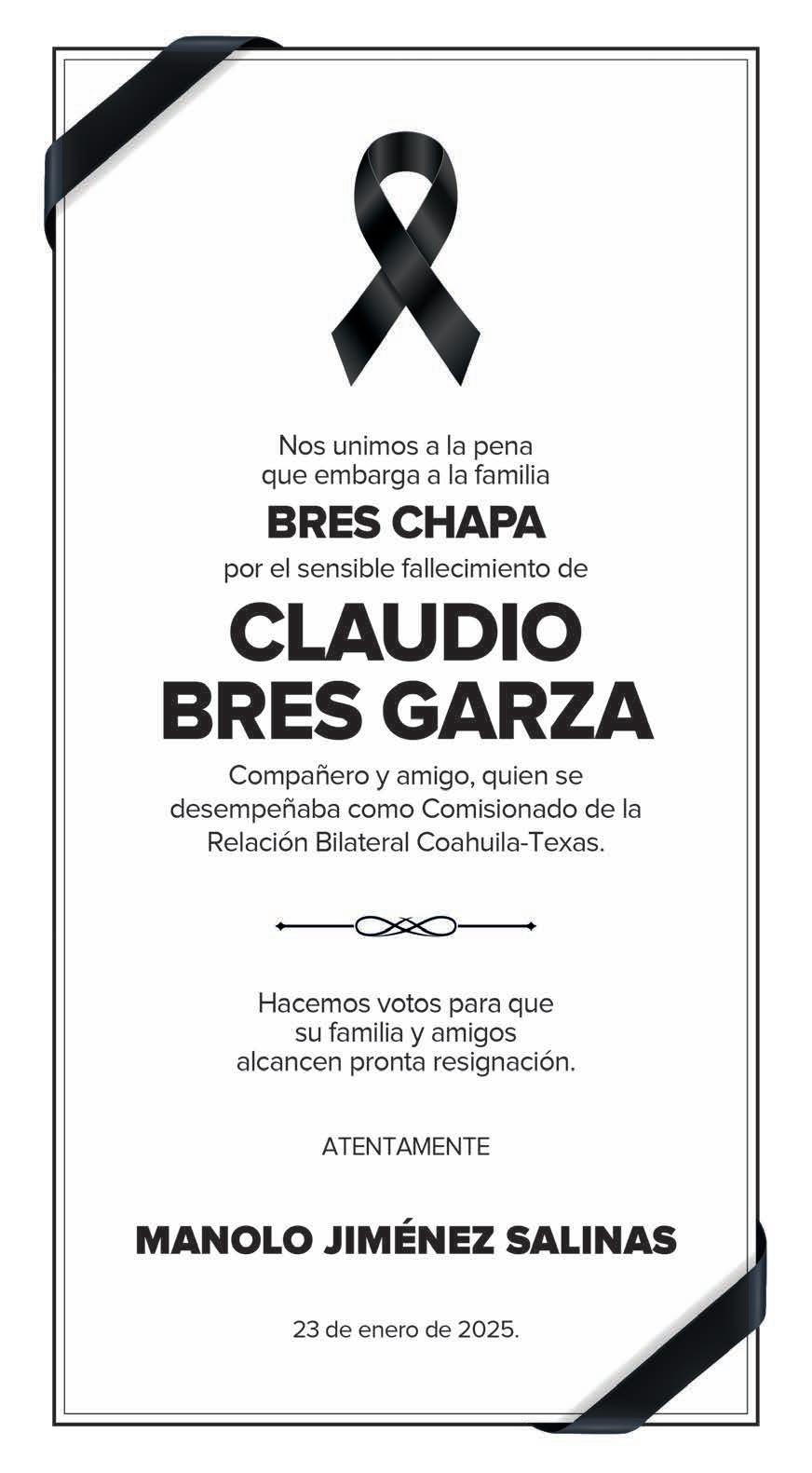 Nos unimos a la pena que embarga a la familia

BRES CHAPA

por el sensible fallecimiento de

CLAUDIO
BRES GARZA

Compañero y amigo, quien se desempeñaba como Comisionado de la Relación Bilateral Coahuila-Texas.

Hacemos votos para que su familia y amigos alcancen pronta resignación.

ATENTAMENTE

MANOLO JIMÉNEZ SALINAS

23 de enero de 2025.